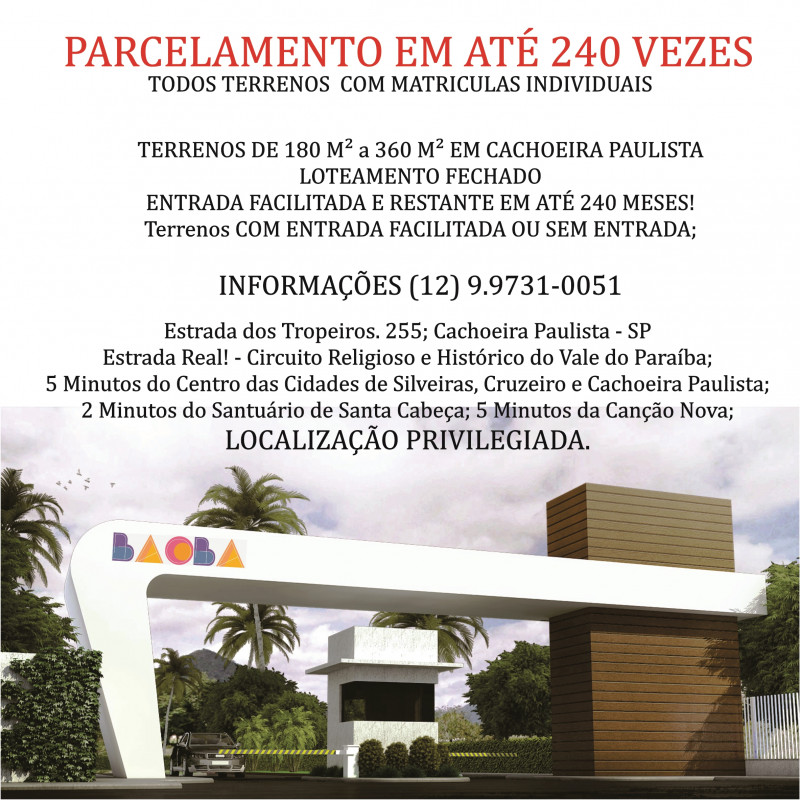 PARCELAMENTO EM ATÉ 240 VEZES
TODOS TERRENOS COM MATRICULAS INDIVIDUAIS

TERRENOS DE 180 M² a 360 M² EM CACHOEIRA PAULISTA
LOTEAMENTO FECHADO
ENTRADA FACILITADA E RESTANTE EM ATÉ 240 MESES!
Terrenos COM ENTRADA FACILITADA OU SEM ENTRADA;

INFORMAÇÕES (12) 9.9731-0051

Estrada dos Tropeiros. 255; Cachoeira Paulista - SP
Estrada Real! - Circuito Religioso e Histórico do Vale do Paraíba;
5 Minutos do Centro das Cidades de Silveiras, Cruzeiro e Cachoeira Paulista;
2 Minutos do Santuário de Santa Cabeça; 5 Minutos da Canção Nova;
LOCALIZAÇÃO PRIVILEGIADA.

BAOBA